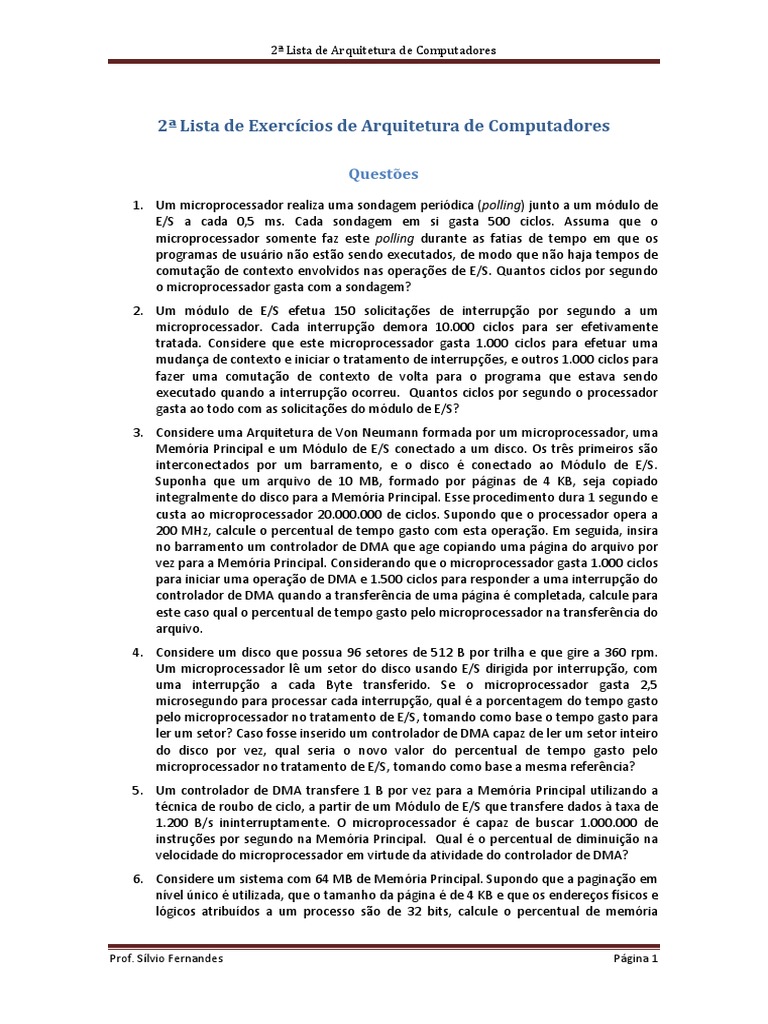 2ª Lista de Arquitetura de Computadores

2ª Lista de Exercícios de Arquitetura de Computadores

Questões

1. Um microprocessador realiza uma sondagem periódica (polling) junto a um módulo de E/S a cada 0,5 ms. Cada sondagem em si gasta 500 ciclos. Assuma que o microprocessador somente faz este polling durante as fatias de tempo em que os programas de usuário não estão sendo executados, de modo que não haja tempos de comutação de contexto envolvidos nas operações de E/S. Quantos ciclos por segundo o microprocessador gasta com a sondagem?

2. Um módulo de E/S efetua 150 solicitações de interrupção por segundo a um microprocessador. Cada interrupção demora 10.000 ciclos para ser efetivamente tratada. Considere que este microprocessador gasta 1.000 ciclos para efetuar uma mudança de contexto e iniciar o tratamento de interrupções, e outros 1.000 ciclos para fazer uma comutação de contexto de volta para o programa que estava sendo executado quando a interrupção ocorreu. Quantos ciclos por segundo o processador gasta ao todo com as solicitações do módulo de E/S?

3. Considere uma Arquitetura de Von Neumann formada por um microprocessador, uma Memória Principal e um Módulo de E/S conectado a um disco. Os três primeiros são interconectados por um barramento, e o disco é conectado ao Módulo de E/S. Suponha que um arquivo de 10 MB, formado por páginas de 4 KB, seja copiado integralmente do disco para a Memória Principal. Esse procedimento dura 1 segundo e custa ao microprocessador 20.000.000 de ciclos. Supondo que o processador opera a 200 MHz, calcule o percentual de tempo gasto com esta operação. Em seguida, insira no barramento um controlador de DMA que age copiando uma página do arquivo por vez para a Memória Principal. Considerando que o microprocessador gasta 1.000 ciclos para iniciar uma operação de DMA e 1.500 ciclos para responder a uma interrupção do controlador de DMA quando a transferência de uma página é completada, calcule para este caso qual o percentual de tempo gasto pelo microprocessador na transferência do arquivo.

4. Considere um disco que possua 96 setores de 512 B por trilha e que gire a 360 rpm. Um microprocessador lê um setor do disco usando E/S dirigida por interrupção, com uma interrupção a cada Byte transferido. Se o microprocessador gasta 2,5 microsegundo para processar cada interrupção, qual é a porcentagem do tempo gasto pelo microprocessador no tratamento de E/S, tomando como base o tempo gasto para ler um setor? Caso fosse inserido um controlador de DMA capaz de ler um setor inteiro do disco por vez, qual seria o novo valor do percentual de tempo gasto pelo microprocessador no tratamento de E/S, tomando como base a mesma referência?

5. Um controlador de DMA transfere 1 B por vez para a Memória Principal utilizando a técnica de roubo de ciclo, a partir de um Módulo de E/S que transfere dados à taxa de 1.200 B/s ininterruptamente. O microprocessador é capaz de buscar 1.000.000 de instruções por segundo na Memória Principal. Qual é o percentual de diminuição na velocidade do microprocessador em virtude da atividade do controlador de DMA?

6. Considere um sistema com 64 MB de Memória Principal. Supondo que a paginação em nível único é utilizada, que o tamanho da página é de 4 KB e que os endereços físicos e lógicos atribuídos a um processo são de 32 bits, calcule o percentual de memória

Prof. Sílvio Fernandes                Página 1